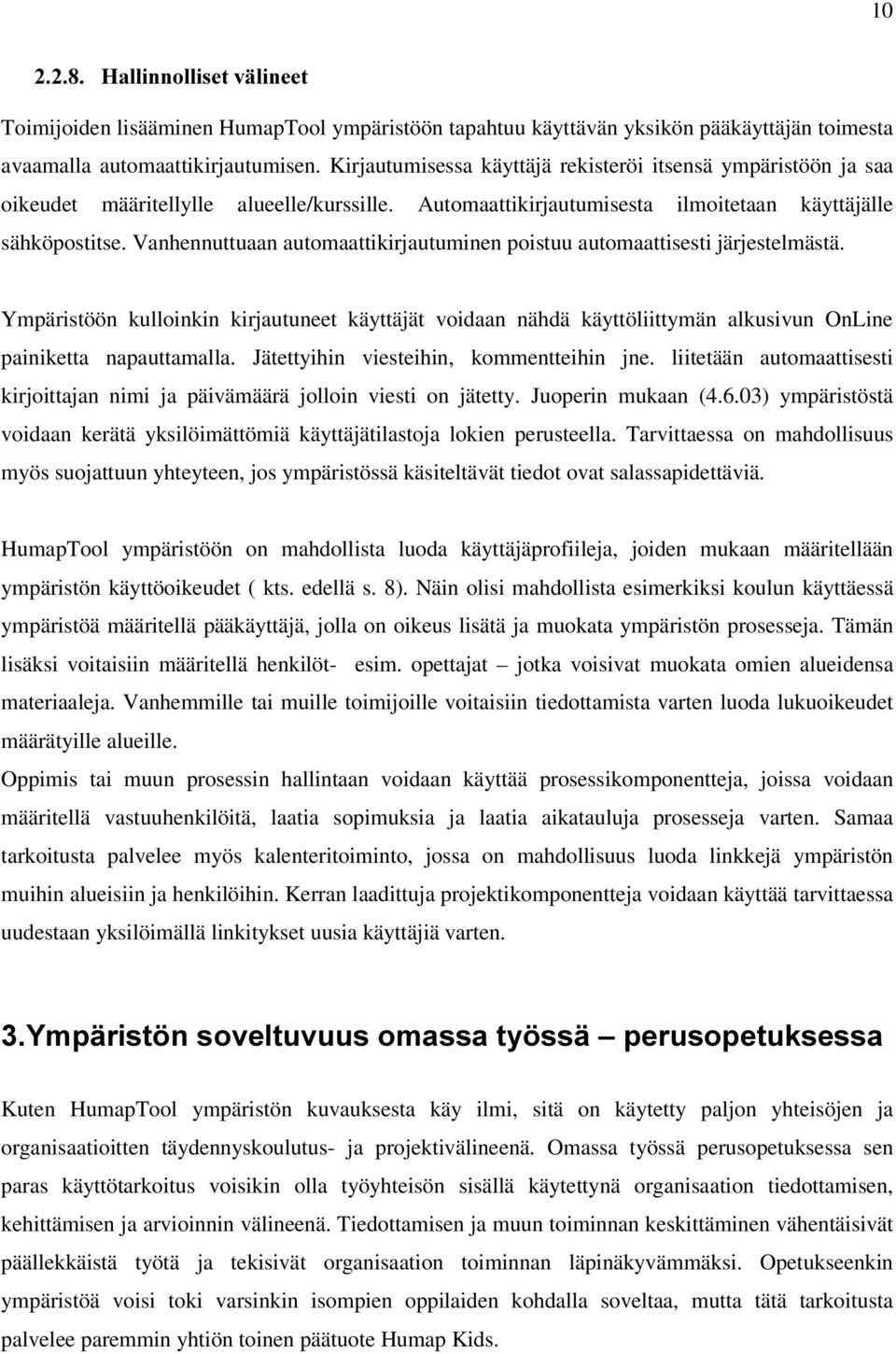 10

2.2.8. Hallinnolliset välineet

Toimijoiden lisääminen HumapTool ympäristöön tapahtuu käyttävän yksikön pääkäyttäjän toimesta avaamalla automaattikirjautumisen. Kirjautumisessa käyttäjä rekisteröi itsensä ympäristöön ja saa oikeudet määritellylle alueelle/kurssille. Automaattikirjautumisesta ilmoitetaan käyttäjälle sähköpostitse. Vanhennuttuaan automaattikirjautuminen poistuu automaattisesti järjestelmästä.

Ympäristöön kulloinkin kirjautuneet käyttäjät voidaan nähdä käyttöliittymän alkusivun OnLine painiketta napauttamalla. Jätettyihin viesteihin, kommentteihin jne. liitetään automaattisesti kirjoittajan nimi ja päivämäärä jolloin viesti on jätetty. Juoperin mukaan (4.6.03) ympäristöstä voidaan kerätä yksilöimättömiä käyttäjätilastoja lokien perusteella. Tarvittaessa on mahdollisuus myös suojattuun yhteyteen, jos ympäristössä käsiteltävät tiedot ovat salassapidettäviä.

HumapTool ympäristöön on mahdollista luoda käyttäjäprofiileja, joiden mukaan määritellään ympäristön käyttöoikeudet ( kts. edellä s. 8). Näin olisi mahdollista esimerkiksi koulun käyttäessä ympäristöä määritellä pääkäyttäjä, jolla on oikeus lisätä ja muokata ympäristön prosesseja. Tämän lisäksi voitaisiin määritellä henkilöt- esim. opettajat – jotka voisivat muokata omien alueidensa materiaaleja. Vanhemmille tai muille toimijoille voitaisiin tiedottamista varten luoda lukuoikeudet määrätyille alueille.
Oppimis tai muun prosessin hallintaan voidaan käyttää prosessikomponentteja, joissa voidaan määritellä vastuuhenkilöitä, laatia sopimuksia ja laatia aikatauluja prosesseja varten. Samaa tarkoitusta palvelee myös kalenteritoiminto, jossa on mahdollisuus luoda linkkejä ympäristön muihin alueisiin ja henkilöihin. Kerran laadittuja projektikomponentteja voidaan käyttää tarvittaessa uudestaan yksilöimällä linkitykset uusia käyttäjiä varten.

3.Ympäristön soveltuvuus omassa työssä – perusopetuksessa

Kuten HumapTool ympäristön kuvauksesta käy ilmi, sitä on käytetty paljon yhteisöjen ja organisaatioitten täydennyskoulutus- ja projektivälineenä. Omassa työssä perusopetuksessa sen paras käyttötarkoitus voisikin olla työyhteisön sisällä käytettynä organisaation tiedottamisen, kehittämisen ja arvioinnin välineenä. Tiedottamisen ja muun toiminnan keskittäminen vähentäisivät päällekkäistä työtä ja tekisivät organisaation toiminnan läpinäkyvämmäksi. Opetukseenkin ympäristöä voisi toki varsinkin isompien oppilaiden kohdalla soveltaa, mutta tätä tarkoitusta palvelee paremmin yhtiön toinen päätuote Humap Kids.